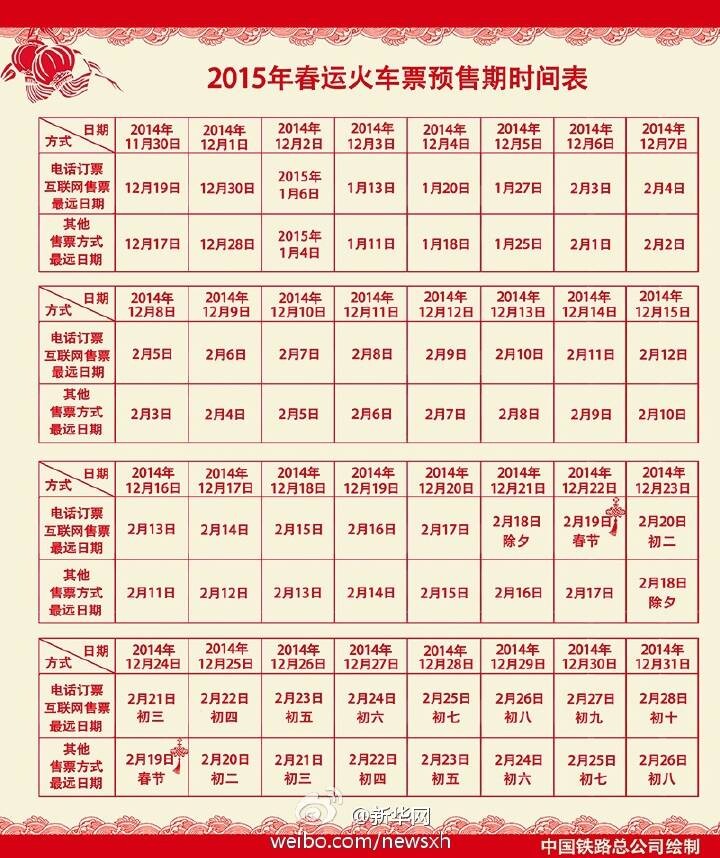 2015年春运火车票预售期时间表

| 日期 方式 | 2014年 11月30日 | 2014年 12月1日 | 2014年 12月2日 | 2014年 12月3日 | 2014年 12月4日 | 2014年 12月5日 | 2014年 12月6日 | 2014年 12月7日 |
|---|---|---|---|---|---|---|---|---|
| 电话订票 互联网售票 最远日期 | 12月19日 | 12月30日 | 2015年 1月6日 | 1月13日 | 1月20日 | 1月27日 | 2月3日 | 2月4日 |
| 其他 售票方式 最远日期 | 12月17日 | 12月28日 | 2015年 1月4日 | 1月11日 | 1月18日 | 1月25日 | 2月1日 | 2月2日 |

| 日期 方式 | 2014年 12月8日 | 2014年 12月9日 | 2014年 12月10日 | 2014年 12月11日 | 2014年 12月12日 | 2014年 12月13日 | 2014年 12月14日 | 2014年 12月15日 |
|---|---|---|---|---|---|---|---|---|
| 电话订票 互联网售票 最远日期 | 2月5日 | 2月6日 | 2月7日 | 2月8日 | 2月9日 | 2月10日 | 2月11日 | 2月12日 |
| 其他 售票方式 最远日期 | 2月3日 | 2月4日 | 2月5日 | 2月6日 | 2月7日 | 2月8日 | 2月9日 | 2月10日 |

| 日期 方式 | 2014年 12月16日 | 2014年 12月17日 | 2014年 12月18日 | 2014年 12月19日 | 2014年 12月20日 | 2014年 12月21日 | 2014年 12月22日 | 2014年 12月23日 |
|---|---|---|---|---|---|---|---|---|
| 电话订票 互联网售票 最远日期 | 2月13日 | 2月14日 | 2月15日 | 2月16日 | 2月17日 | 2月18日 除夕 | 2月19日 春节 | 2月20日 初二 |
| 其他 售票方式 最远日期 | 2月11日 | 2月12日 | 2月13日 | 2月14日 | 2月15日 | 2月16日 | 2月17日 | 2月18日 除夕 |

| 日期 方式 | 2014年 12月24日 | 2014年 12月25日 | 2014年 12月26日 | 2014年 12月27日 | 2014年 12月28日 | 2014年 12月29日 | 2014年 12月30日 | 2014年 12月31日 |
|---|---|---|---|---|---|---|---|---|
| 电话订票 互联网售票 最远日期 | 2月21日 初三 | 2月22日 初四 | 2月23日 初五 | 2月24日 初六 | 2月25日 初七 | 2月26日 初八 | 2月27日 初九 | 2月28日 初十 |
| 其他 售票方式 最远日期 | 2月19日 春节 | 2月20日 初二 | 2月21日 初三 | 2月22日 初四 | 2月23日 初五 | 2月24日 初六 | 2月25日 初七 | 2月26日 初八 |

@新华网
weibo.com/newsxh
中国铁路总公司绘制